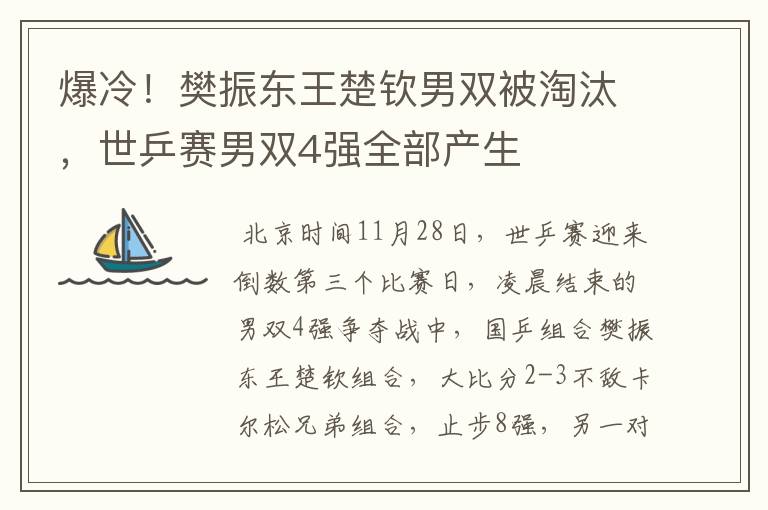 爆冷！樊振东王楚钦男双被淘汰，世乒赛男双4强全部产生

北京时间11月28日，世乒赛迎来倒数第三个比赛日，凌晨结束的男双4强争夺战中，国乒组合樊振东王楚钦组合，大比分2-3不敌卡尔松兄弟组合，止步8强，另一对